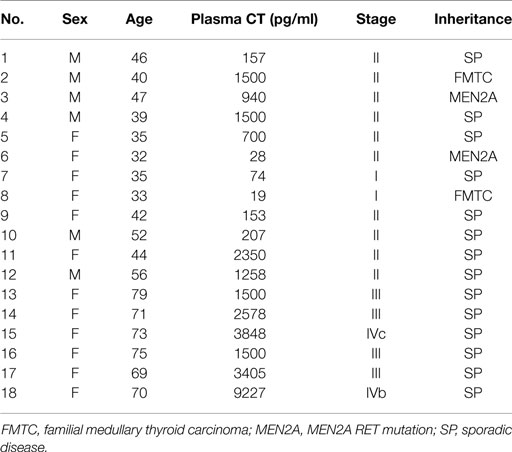 | No. | Sex | Age | Plasma CT (pg/ml) | Stage | Inheritance |
|---|---|---|---|---|---|
| 1 | M | 46 | 157 | II | SP |
| 2 | M | 40 | 1500 | II | FMTC |
| 3 | M | 47 | 940 | II | MEN2A |
| 4 | M | 39 | 1500 | II | SP |
| 5 | F | 35 | 700 | II | SP |
| 6 | F | 32 | 28 | II | MEN2A |
| 7 | F | 35 | 74 | I | SP |
| 8 | F | 33 | 19 | I | FMTC |
| 9 | F | 42 | 153 | II | SP |
| 10 | M | 52 | 207 | II | SP |
| 11 | F | 44 | 2350 | II | SP |
| 12 | M | 56 | 1258 | II | SP |
| 13 | F | 79 | 1500 | III | SP |
| 14 | F | 71 | 2578 | III | SP |
| 15 | F | 73 | 3848 | IVc | SP |
| 16 | F | 75 | 1500 | III | SP |
| 17 | F | 69 | 3405 | III | SP |
| 18 | F | 70 | 9227 | IVb | SP |

FMTC, familial medullary thyroid carcinoma; MEN2A, MEN2A RET mutation; SP, sporadic disease.